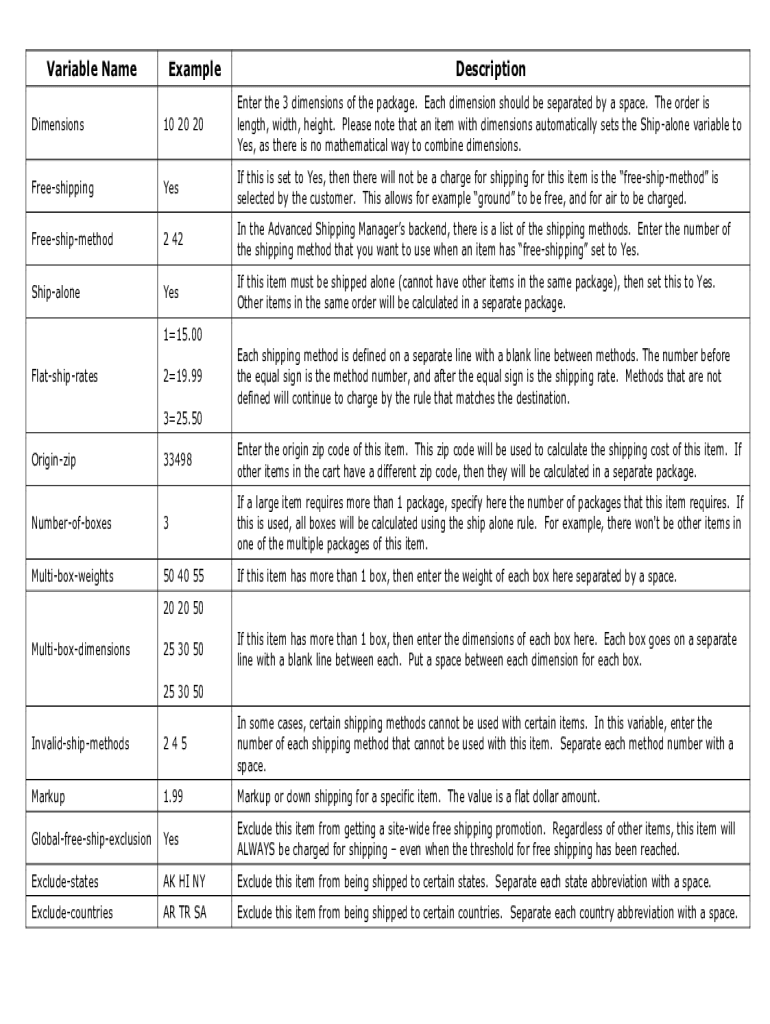 | Variable Name | Example | Description |
|---|---|---|
| Dimensions | 10 20 20 | Enter the 3 dimensions of the package. Each dimension should be separated by a space. The order is length, width, height. Please note that an item with dimensions automatically sets the Ship-alone variable to Yes, as there is no mathematical way to combine dimensions. |
| Free-shipping | Yes | If this is set to Yes, then there will not be a charge for shipping for this item is the "free-ship-method" is selected by the customer. This allows for example "ground" to be free, and for air to be charged. |
| Free-ship-method | 2 42 | In the Advanced Shipping Manager's backend, there is a list of the shipping methods. Enter the number of the shipping method that you want to use when an item has "free-shipping" set to Yes. |
| Ship-alone | Yes | If this item must be shipped alone (cannot have other items in the same package), then set this to Yes. Other items in the same order will be calculated in a separate package. |
| Flat-ship-rates | 1=15.00 2=19.99 3=25.50 | Each shipping method is defined on a separate line with a blank line between methods. The number before the equal sign is the method number, and after the equal sign is the shipping rate. Methods that are not defined will continue to charge by the rule that matches the destination. |
| Origin-zip | 33498 | Enter the origin zip code of this item. This zip code will be used to calculate the shipping cost of this item. If other items in the cart have a different zip code, then they will be calculated in a separate package. |
| Number-of-boxes | 3 | If a large item requires more than 1 package, specify here the number of packages that this item requires. If this is used, all boxes will be calculated using the ship alone rule. For example, there won't be other items in one of the multiple packages of this item. |
| Multi-box-weights | 50 40 55 | If this item has more than 1 box, then enter the weight of each box here separated by a space. |
| Multi-box-dimensions | 20 20 50 25 30 50 25 30 50 | If this item has more than 1 box, then enter the dimensions of each box here. Each box goes on a separate line with a blank line between each. Put a space between each dimension for each box. |
| Invalid-ship-methods | 2 4 5 | In some cases, certain shipping methods cannot be used with certain items. In this variable, enter the number of each shipping method that cannot be used with this item. Separate each method number with a space. |
| Markup | 1.99 | Markup or down shipping for a specific item. The value is a flat dollar amount. |
| Global-free-ship-exclusion | Yes | Exclude this item from getting a site-wide free shipping promotion. Regardless of other items, this item will ALWAYS be charged for shipping – even when the threshold for free shipping has been reached. |
| Exclude-states | AK HI NY | Exclude this item from being shipped to certain states. Separate each state abbreviation with a space. |
| Exclude-countries | AR TR SA | Exclude this item from being shipped to certain countries. Separate each country abbreviation with a space. |